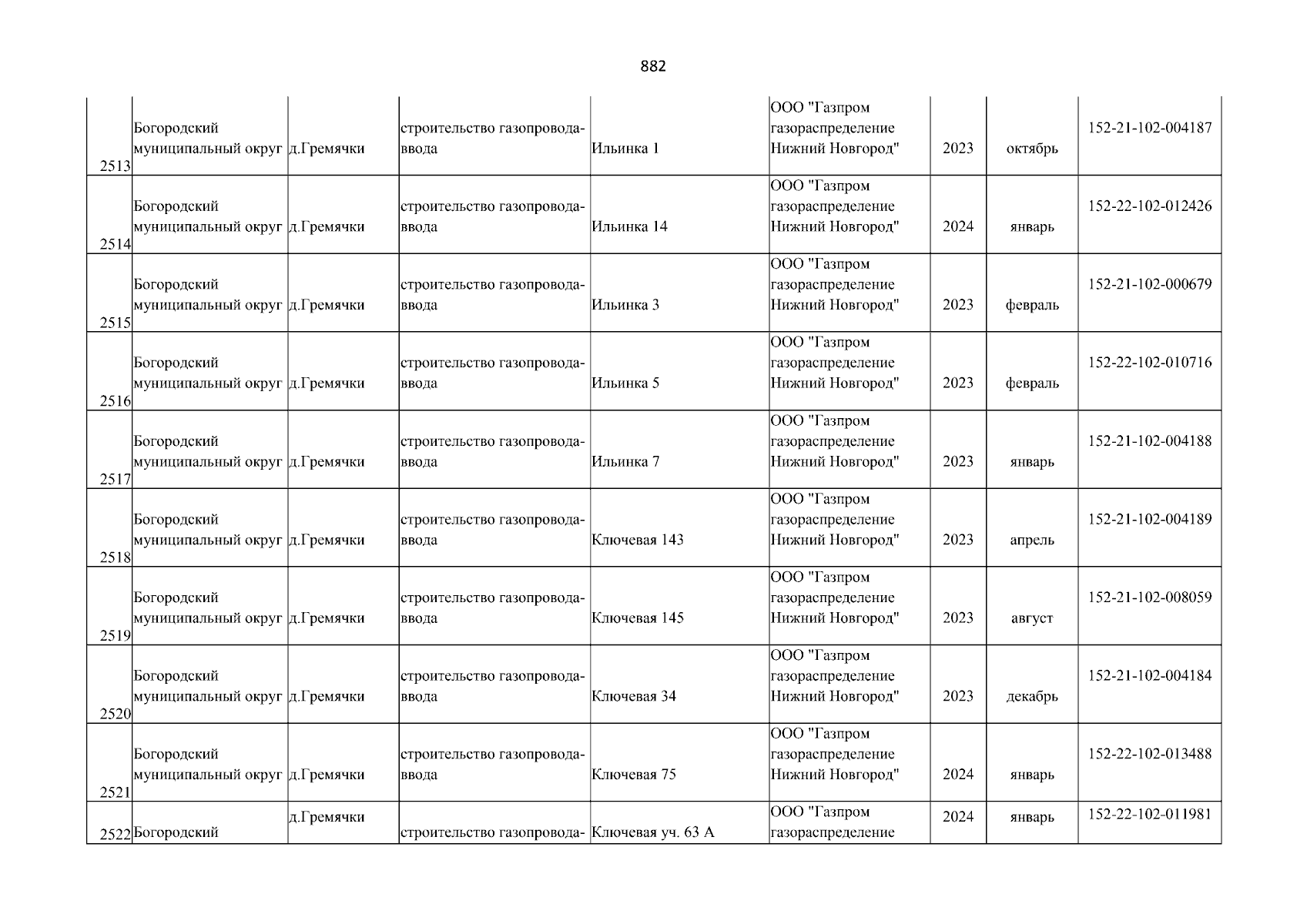 882

| | | | | | | | | |
|---|---|---|---|---|---|---|---|---|
| 2513 | Богородский муниципальный округ | д.Гремячки | строительство газопровода-ввода | Ильинка 1 | ООО "Газпром газораспределение Нижний Новгород" | 2023 | октябрь | 152-21-102-004187 |
| 2514 | Богородский муниципальный округ | д.Гремячки | строительство газопровода-ввода | Ильинка 14 | ООО "Газпром газораспределение Нижний Новгород" | 2024 | январь | 152-22-102-012426 |
| 2515 | Богородский муниципальный округ | д.Гремячки | строительство газопровода-ввода | Ильинка 3 | ООО "Газпром газораспределение Нижний Новгород" | 2023 | февраль | 152-21-102-000679 |
| 2516 | Богородский муниципальный округ | д.Гремячки | строительство газопровода-ввода | Ильинка 5 | ООО "Газпром газораспределение Нижний Новгород" | 2023 | февраль | 152-22-102-010716 |
| 2517 | Богородский муниципальный округ | д.Гремячки | строительство газопровода-ввода | Ильинка 7 | ООО "Газпром газораспределение Нижний Новгород" | 2023 | январь | 152-21-102-004188 |
| 2518 | Богородский муниципальный округ | д.Гремячки | строительство газопровода-ввода | Ключевая 143 | ООО "Газпром газораспределение Нижний Новгород" | 2023 | апрель | 152-21-102-004189 |
| 2519 | Богородский муниципальный округ | д.Гремячки | строительство газопровода-ввода | Ключевая 145 | ООО "Газпром газораспределение Нижний Новгород" | 2023 | август | 152-21-102-008059 |
| 2520 | Богородский муниципальный округ | д.Гремячки | строительство газопровода-ввода | Ключевая 34 | ООО "Газпром газораспределение Нижний Новгород" | 2023 | декабрь | 152-21-102-004184 |
| 2521 | Богородский муниципальный округ | д.Гремячки | строительство газопровода-ввода | Ключевая 75 | ООО "Газпром газораспределение Нижний Новгород" | 2024 | январь | 152-22-102-013488 |
| 2522 | Богородский | д.Гремячки | строительство газопровода- | Ключевая уч. 63 А | ООО "Газпром газораспределение | 2024 | январь | 152-22-102-011981 |